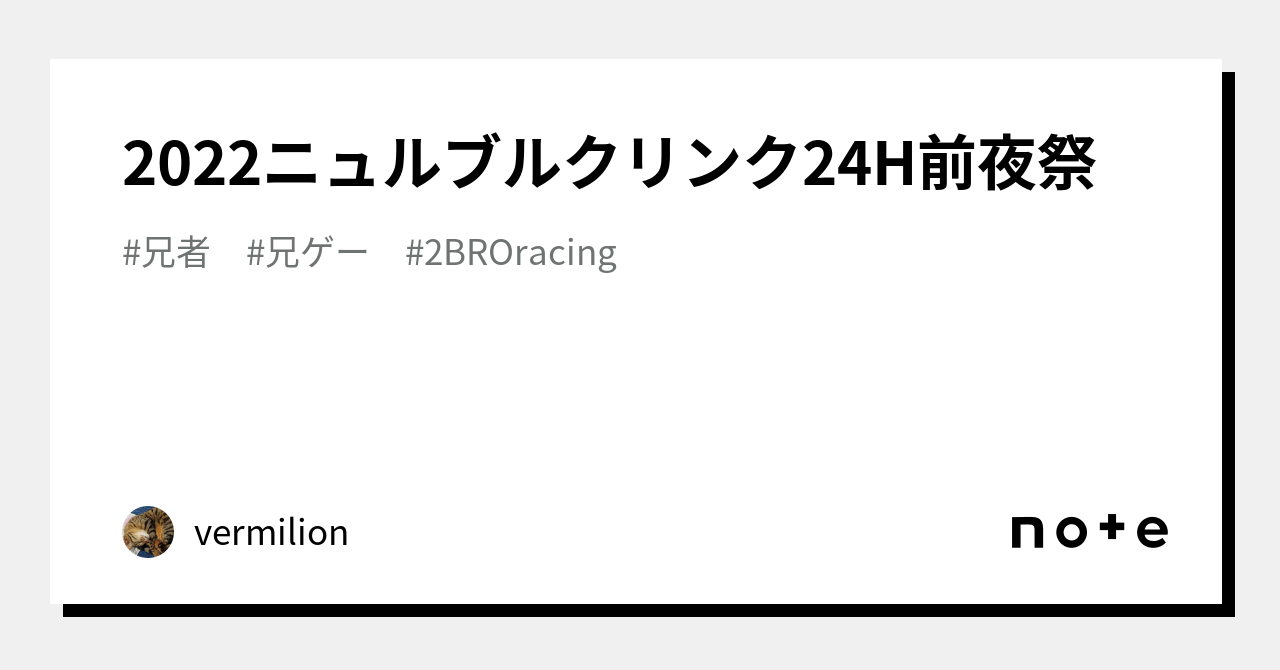 2022ニュルブルクリンク24H前夜祭

#兄者　#兄ゲー　#2BROracing

vermilion

note